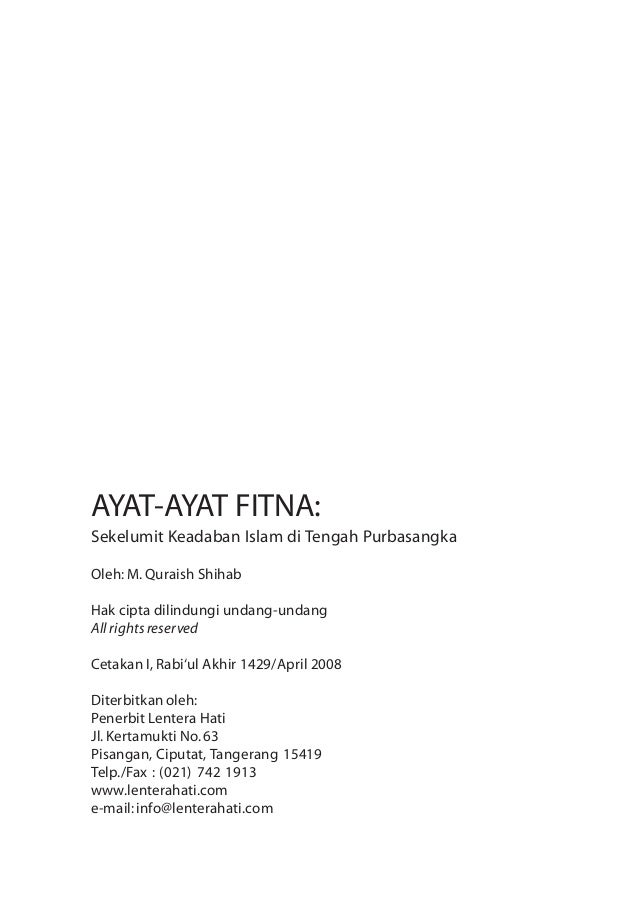 AYAT-AYAT FITNA:
Sekelumit Keadaban Islam di Tengah Purbasangka

Oleh: M. Quraish Shihab

Hak cipta dilindungi undang-undang
All rights reserved

Cetakan I, Rabi'ul Akhir 1429/April 2008

Diterbitkan oleh:
Penerbit Lentera Hati
Jl. Kertamukti No. 63
Pisangan, Ciputat, Tangerang 15419
Telp./Fax : (021) 742 1913
www.lenterahati.com
e-mail: info@lenterahati.com